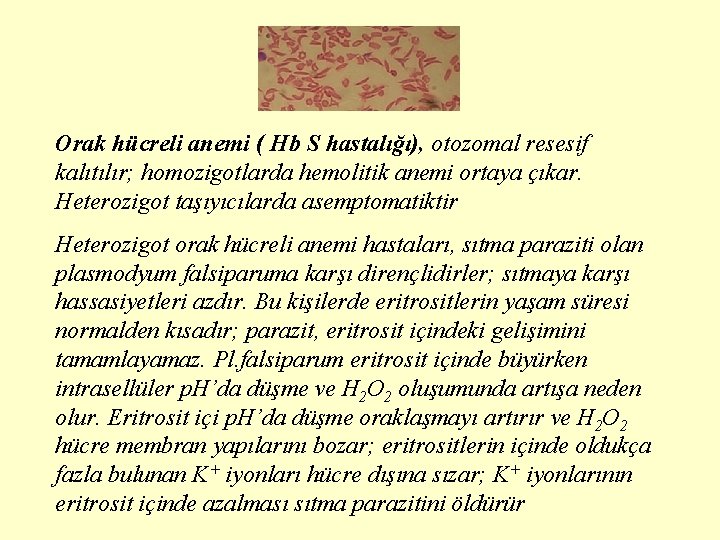 Orak hücreli anemi ( Hb S hastalığı), otozomal resesif kalıtılır; homozigotlarda hemolitik anemi ortaya çıkar. Heterozigot taşıyıcılarda asemptomatiktir

Heterozigot orak hücreli anemi hastaları, sıtma paraziti olan plasmodyum falsiparuma karşı dirençlidirler; sıtmaya karşı hassasiyetleri azdır. Bu kişilerde eritrositlerin yaşam süresi normalden kısadır; parazit, eritrosit içindeki gelişimini tamamlayamaz. Pl.falsiparum eritrosit içinde büyürken intrasellüler pH'da düşme ve $H_2O_2$ oluşumunda artışa neden olur. Eritrosit içi pH'da düşme oraklaşmayı artırır ve $H_2O_2$ hücre membran yapılarını bozar; eritrositlerin içinde oldukça fazla bulunan $K^+$ iyonları hücre dışına sızar; $K^+$ iyonlarının eritrosit içinde azalması sıtma parazitini öldürür